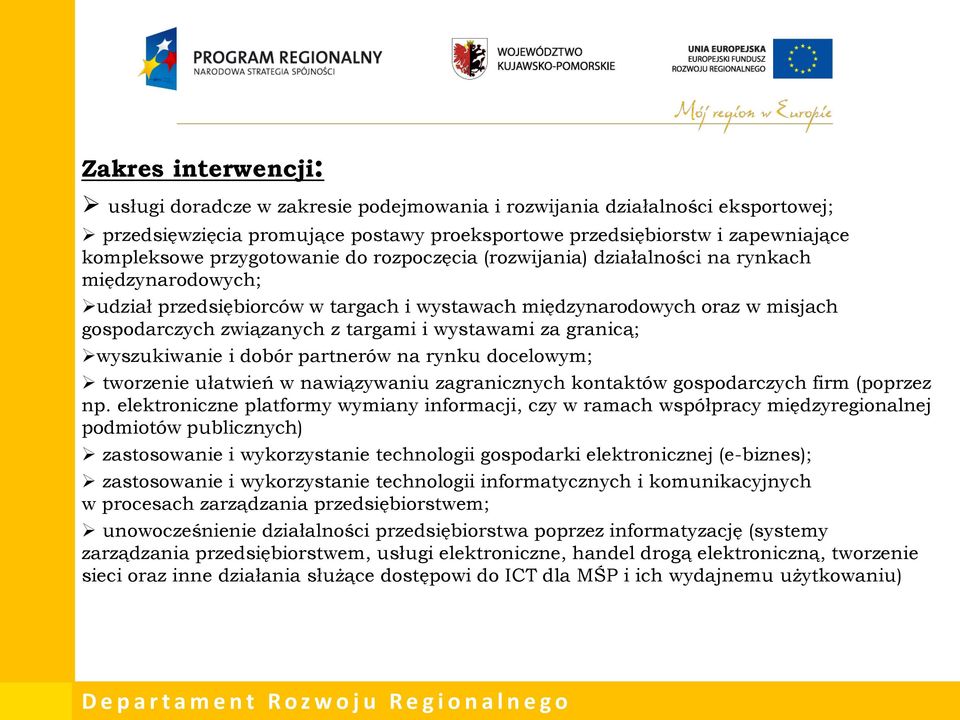 PROGRAM REGIONALNY
NARODOWA STRATEGIA SPÓJNOŚCI

WOJEWÓDZTWO
KUJAWSKO-POMORSKIE

UNIA EUROPEJSKA
EUROPEJSKI FUNDUSZ
ROZWOJU REGIONALNEGO

Mój region w Europie

Zakres interwencji:

➢ usługi doradcze w zakresie podejmowania i rozwijania działalności eksportowej;

➢ przedsięwzięcia promujące postawy proeksportowe przedsiębiorstw i zapewniające kompleksowe przygotowanie do rozpoczęcia (rozwijania) działalności na rynkach międzynarodowych;

➢udział przedsiębiorców w targach i wystawach międzynarodowych oraz w misjach gospodarczych związanych z targami i wystawami za granicą;

➢wyszukiwanie i dobór partnerów na rynku docelowym;

➢ tworzenie ułatwień w nawiązywaniu zagranicznych kontaktów gospodarczych firm (poprzez np. elektroniczne platformy wymiany informacji, czy w ramach współpracy międzyregionalnej podmiotów publicznych)

➢ zastosowanie i wykorzystanie technologii gospodarki elektronicznej (e-biznes);

➢ zastosowanie i wykorzystanie technologii informatycznych i komunikacyjnych w procesach zarządzania przedsiębiorstwem;

➢ unowocześnienie działalności przedsiębiorstwa poprzez informatyzację (systemy zarządzania przedsiębiorstwem, usługi elektroniczne, handel drogą elektroniczną, tworzenie sieci oraz inne działania służące dostępowi do ICT dla MŚP i ich wydajnemu użytkowaniu)

Departament Rozwoju Regionalnego